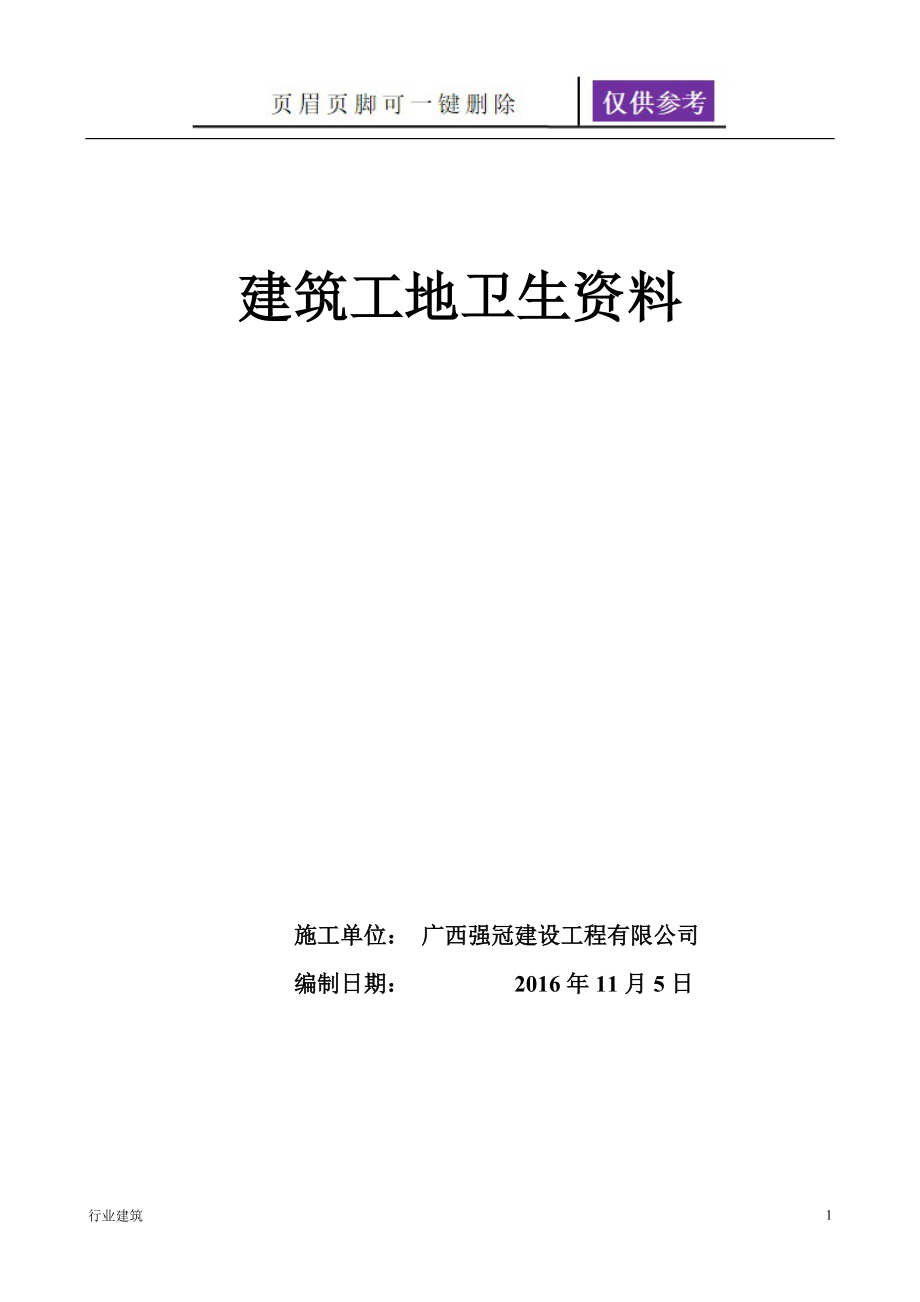 页眉页脚可一键删除 仅供参考

建筑工地卫生资料

施工单位： 广西强冠建设工程有限公司

编制日期： 2016 年 11 月 5 日

行业建筑

1